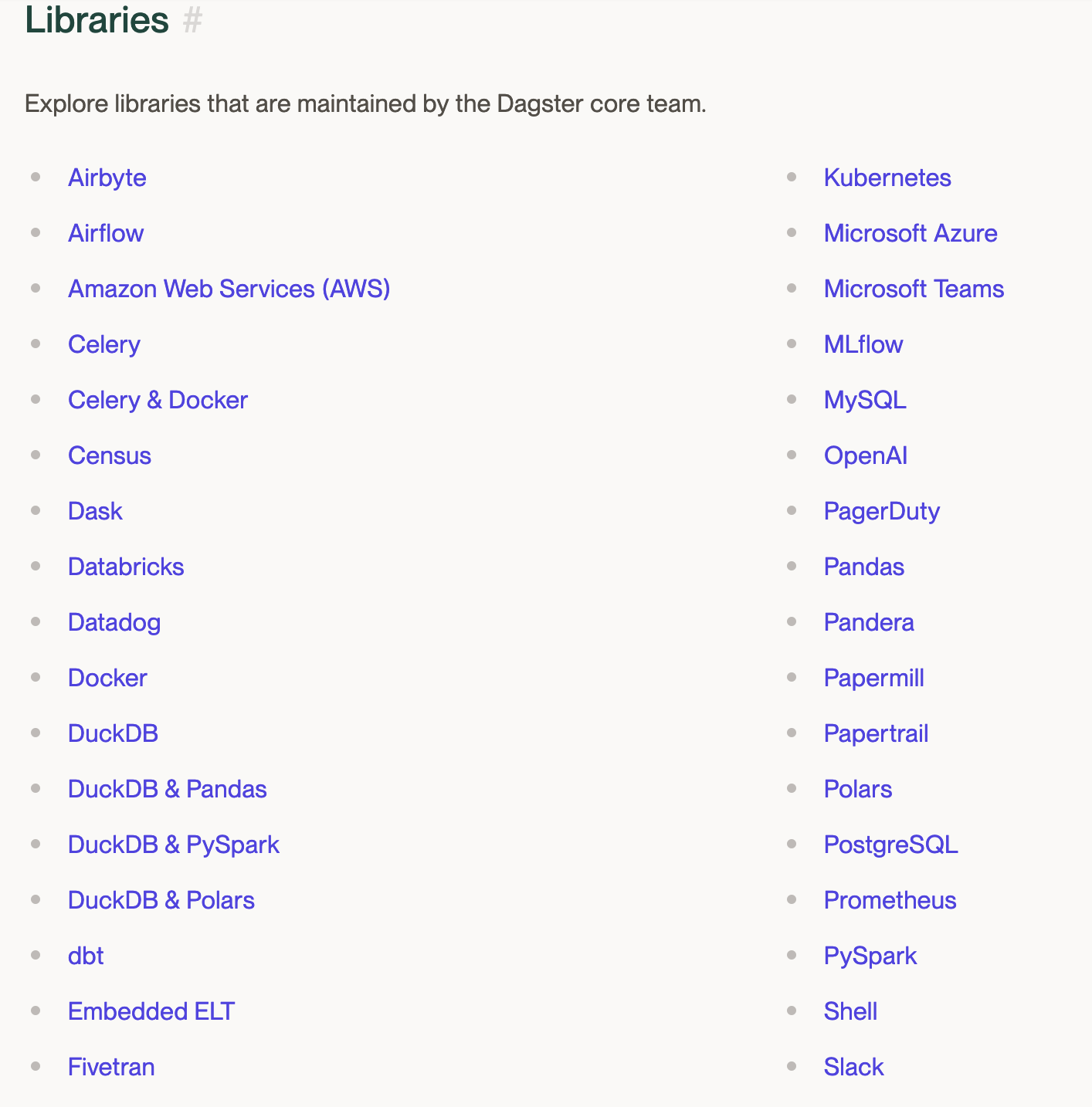 Libraries #

Explore libraries that are maintained by the Dagster core team.

- Airbyte
- Airflow
- Amazon Web Services (AWS)
- Celery
- Celery & Docker
- Census
- Dask
- Databricks
- Datadog
- Docker
- DuckDB
- DuckDB & Pandas
- DuckDB & PySpark
- DuckDB & Polars
- dbt
- Embedded ELT
- Fivetran

- Kubernetes
- Microsoft Azure
- Microsoft Teams
- MLflow
- MySQL
- OpenAI
- PagerDuty
- Pandas
- Pandera
- Papermill
- Papertrail
- Polars
- PostgreSQL
- Prometheus
- PySpark
- Shell
- Slack